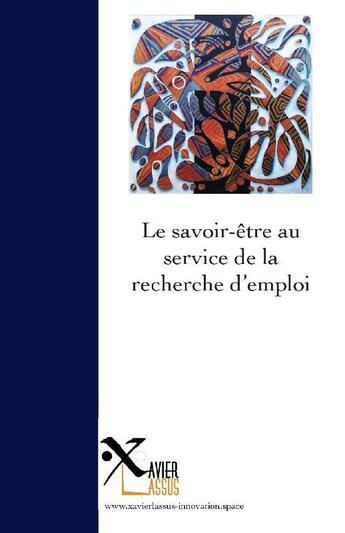 Le savoir-être au service de la recherche d'emploi

XAVIER LASSUS

www.xavierlassus-innovation.space